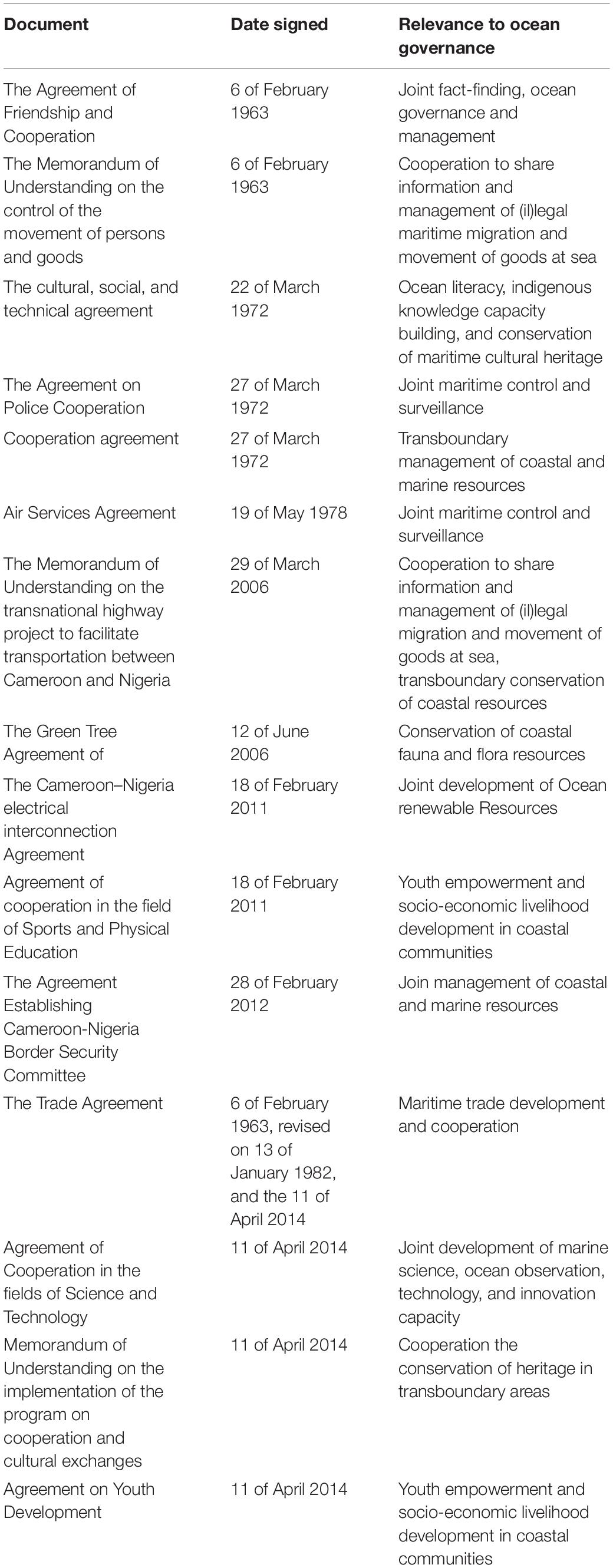 | Document | Date signed | Relevance to ocean governance |
|---|---|---|
| The Agreement of Friendship and Cooperation | 6 of February 1963 | Joint fact-finding, ocean governance and management |
| The Memorandum of Understanding on the control of the movement of persons and goods | 6 of February 1963 | Cooperation to share information and management of (il)legal maritime migration and movement of goods at sea |
| The cultural, social, and technical agreement | 22 of March 1972 | Ocean literacy, indigenous knowledge capacity building, and conservation of maritime cultural heritage |
| The Agreement on Police Cooperation | 27 of March 1972 | Joint maritime control and surveillance |
| Cooperation agreement | 27 of March 1972 | Transboundary management of coastal and marine resources |
| Air Services Agreement | 19 of May 1978 | Joint maritime control and surveillance |
| The Memorandum of Understanding on the transnational highway project to facilitate transportation between Cameroon and Nigeria | 29 of March 2006 | Cooperation to share information and management of (il)legal migration and movement of goods at sea, transboundary conservation of coastal resources |
| The Green Tree Agreement of | 12 of June 2006 | Conservation of coastal fauna and flora resources |
| The Cameroon–Nigeria electrical interconnection Agreement | 18 of February 2011 | Joint development of Ocean renewable Resources |
| Agreement of cooperation in the field of Sports and Physical Education | 18 of February 2011 | Youth empowerment and socio-economic livelihood development in coastal communities |
| The Agreement Establishing Cameroon-Nigeria Border Security Committee | 28 of February 2012 | Join management of coastal and marine resources |
| The Trade Agreement | 6 of February 1963, revised on 13 of January 1982, and the 11 of April 2014 | Maritime trade development and cooperation |
| Agreement of Cooperation in the fields of Science and Technology | 11 of April 2014 | Joint development of marine science, ocean observation, technology, and innovation capacity |
| Memorandum of Understanding on the implementation of the program on cooperation and cultural exchanges | 11 of April 2014 | Cooperation the conservation of heritage in transboundary areas |
| Agreement on Youth Development | 11 of April 2014 | Youth empowerment and socio-economic livelihood development in coastal communities |